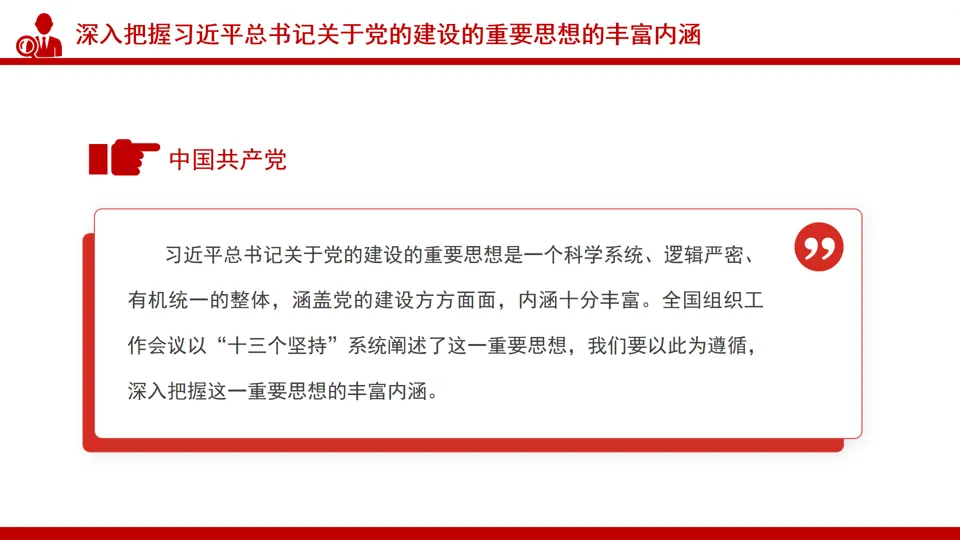 深入把握习近平总书记关于党的建设的重要思想的丰富内涵

中国共产党

习近平总书记关于党的建设的重要思想是一个科学系统、逻辑严密、有机统一的整体，涵盖党的建设方方面面，内涵十分丰富。全国组织工作会议以“十三个坚持”系统阐述了这一重要思想，我们要以此为遵循，深入把握这一重要思想的丰富内涵。